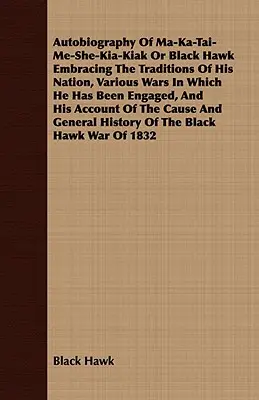 Autobiography Of Ma-Ka-Tai-Me-She-Kia-Kiak Or Black Hawk Embracing The Traditions Of His Nation, Various Wars In Which He Has Been Engaged, And His Account Of The Cause And General History Of The Black Hawk War Of 1832

Black Hawk